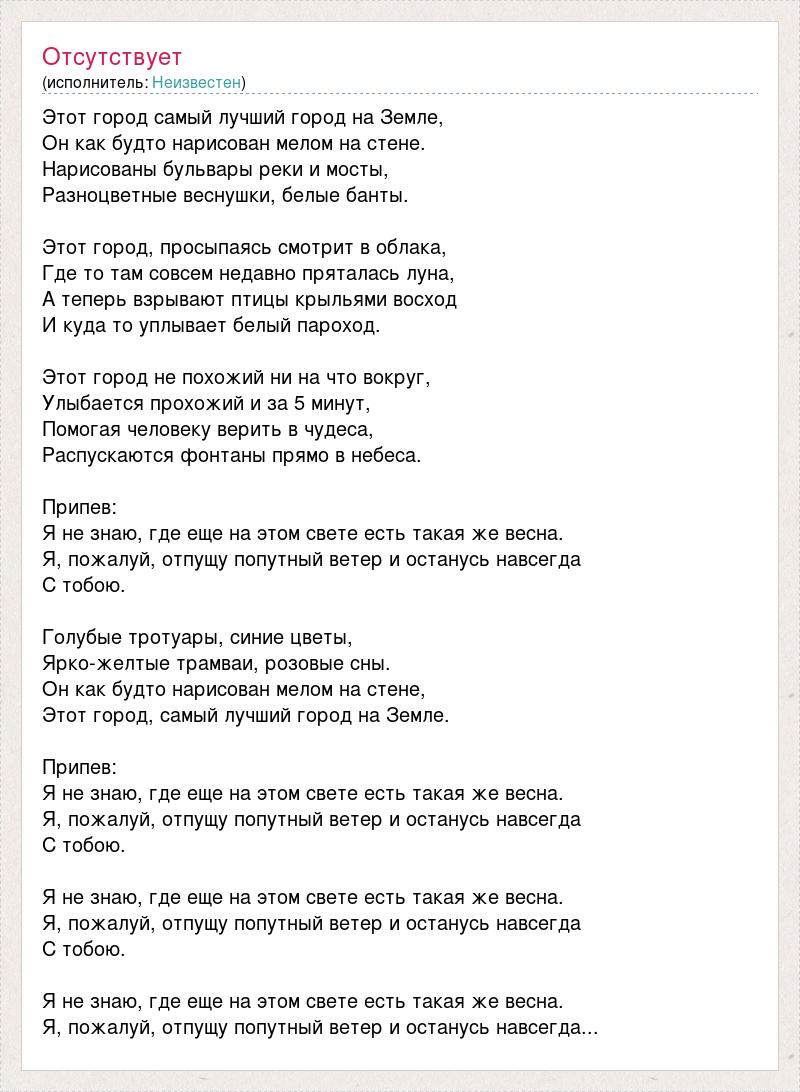 Отсутствует
(исполнитель: Неизвестен)

Этот город самый лучший город на Земле,
Он как будто нарисован мелом на стене.
Нарисованы бульвары реки и мосты,
Разноцветные веснушки, белые банты.

Этот город, просыпаясь смотрит в облака,
Где то там совсем недавно пряталась луна,
А теперь взрывают птицы крыльями восход
И куда то уплывает белый пароход.

Этот город не похожий ни на что вокруг,
Улыбается прохожий и за 5 минут,
Помогая человеку верить в чудеса,
Распускаются фонтаны прямо в небеса.

Припев:
Я не знаю, где еще на этом свете есть такая же весна.
Я, пожалуй, отпущу попутный ветер и останусь навсегда
С тобою.

Голубые тротуары, синие цветы,
Ярко-желтые трамваи, розовые сны.
Он как будто нарисован мелом на стене,
Этот город, самый лучший город на Земле.

Припев:
Я не знаю, где еще на этом свете есть такая же весна.
Я, пожалуй, отпущу попутный ветер и останусь навсегда
С тобою.

Я не знаю, где еще на этом свете есть такая же весна.
Я, пожалуй, отпущу попутный ветер и останусь навсегда
С тобою.

Я не знаю, где еще на этом свете есть такая же весна.
Я, пожалуй, отпущу попутный ветер и останусь навсегда...